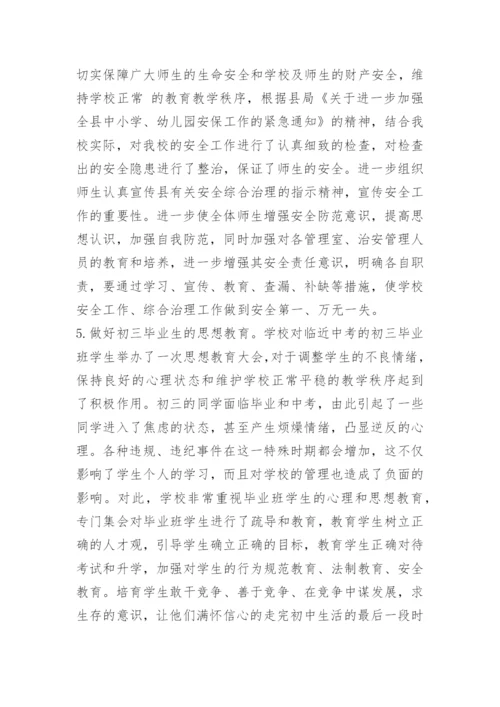 切实保障广大师生的生命安全和学校及师生的财产安全，维持学校正常 的教育教学秩序，根据县局《关于进一步加强全县中小学、幼儿园安保工作的紧急通知》的精神，结合我校实际，对我校的安全工作进行了认真细致的检查，对检查出的安全隐患进行了整治，保证了师生的安全。进一步组织师生认真宣传县有关安全综合治理的指示精神，宣传安全工作的重要性。进一步使全体师生增强安全防范意识，提高思想认识，加强自我防范，同时加强对各管理室、治安管理人员的教育和培养，进一步增强其安全责任意识，明确各自职责，要通过学习、宣传、教育、查漏、补缺等措施，使学校安全工作、综合治理工作做到安全第一、万无一失。
5. 做好初三毕业生的思想教育。学校对临近中考的初三毕业班学生举办了一次思想教育大会，对于调整学生的不良情绪，保持良好的心理状态和维护学校正常平稳的教学秩序起到了积极作用。初三的同学面临毕业和中考，由此引起了一些同学进入了焦虑的状态，甚至产生烦燥情绪，凸显逆反的心理。各种违规、违纪事件在这一特殊时期都会增加，这不仅影响了学生个人的学习，而且对学校的管理也造成了负面的影响。对此，学校非常重视毕业班学生的心理和思想教育，专门集会对毕业班学生进行了疏导和教育，教育学生树立正确的人才观，引导学生确立正确的目标，教育学生正确对待考试和升学，加强对学生的行为规范教育、法制教育、安全教育。培育学生敢干竞争、善于竞争、在竞争中谋发展，求生存的意识，让他们满怀信心的走完初中生活的最后一段时